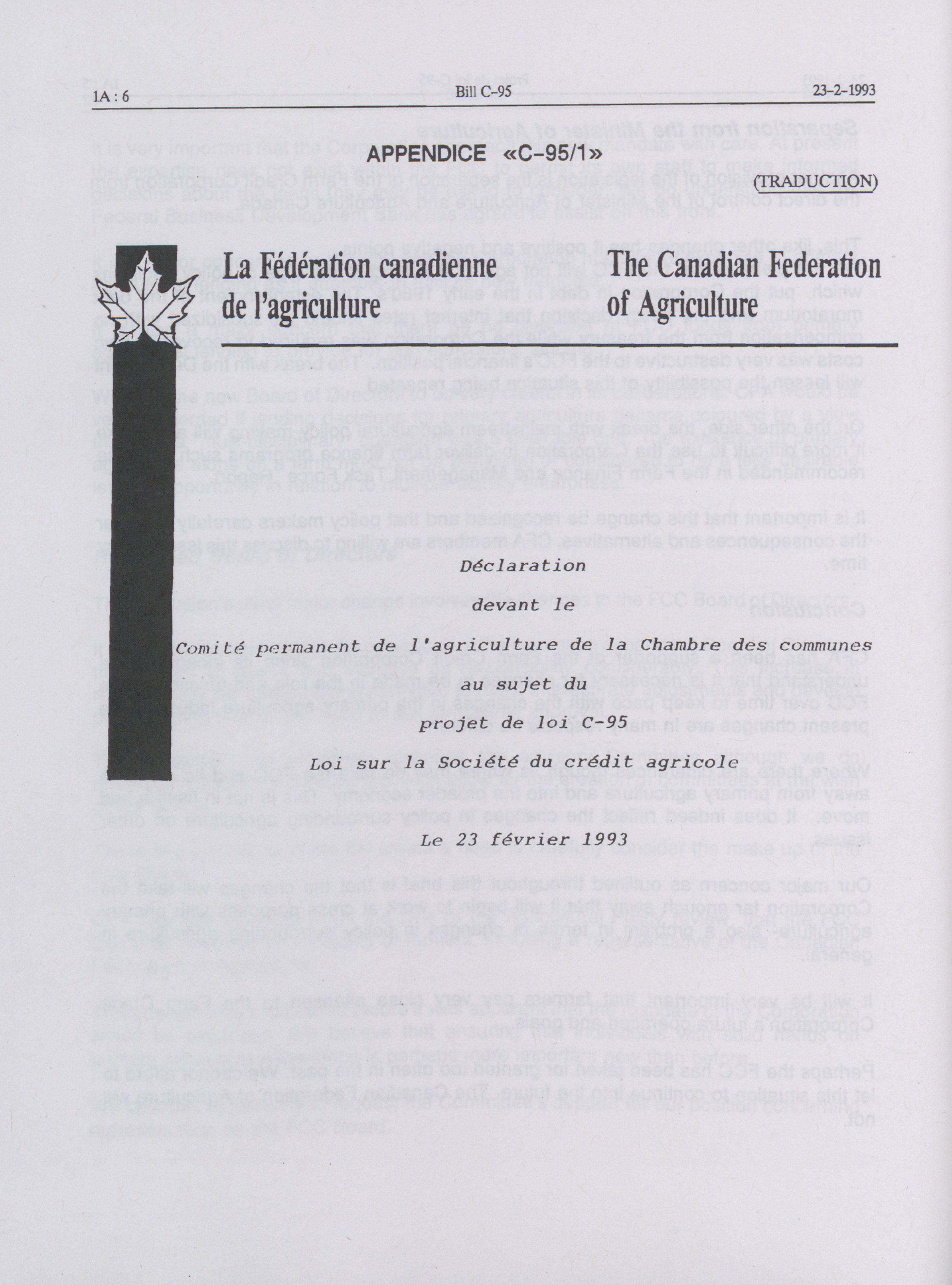 1A : 6 Bill C-95 23-2-1993

APPENDICE «C-95/1»

(TRADUCTION)

La Fédération canadienne de l'agriculture

The Canadian Federation of Agriculture

Déclaration

devant le

Comité permanent de l'agriculture de la Chambre des communes

au sujet du

projet de loi C-95

Loi sur la Société du crédit agricole

Le 23 février 1993